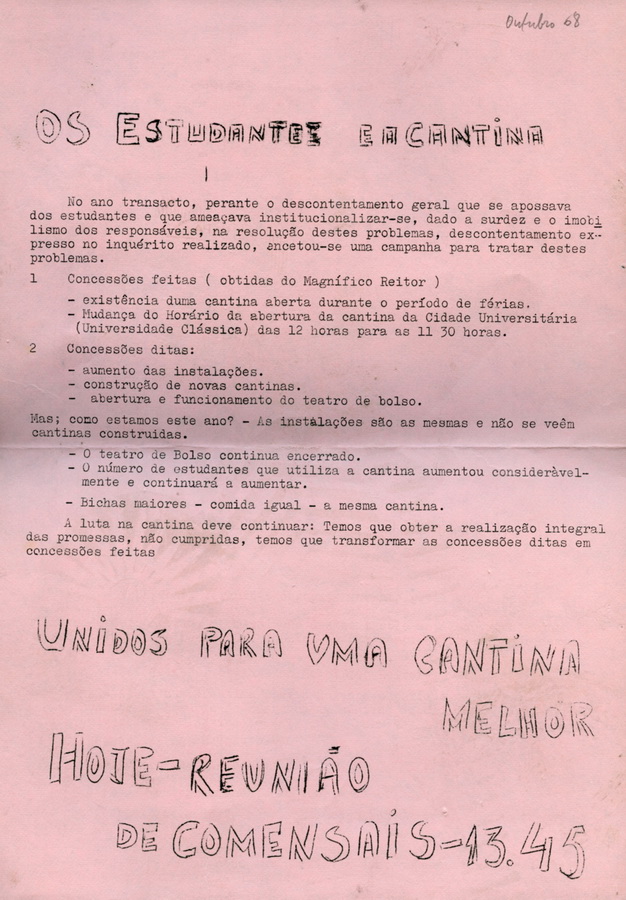 Outubro 68

OS ESTUDANTES E A CANTINA

No ano transacto, perante o descontentamento geral que se apossava dos estudantes e que ameaçava institucionalizar-se, dado a surdez e o imobilismo dos responsáveis, na resolução destes problemas, descontentamento expresso no inquérito realizado, encetou-se uma campanha para tratar destes problemas.

1 Concessões feitas ( obtidas do Magnífico Reitor )

- existência duma cantina aberta durante o período de férias.
- Mudança do Horário da abertura da cantina da Cidade Universitária (Universidade Clássica) das 12 horas para as 11 30 horas.

2 Concessões ditas:

- aumento das instalações.
- construção de novas cantinas.
- abertura e funcionamento do teatro de bolso.

Mas; como estamos este ano? - As instalações são as mesmas e não se veêm cantinas construidas.

- O teatro de Bolso continua encerrado.
- O número de estudantes que utiliza a cantina aumentou consideràvelmente e continuará a aumentar.

- Bichas maiores - comida igual - a mesma cantina.

A luta na cantina deve continuar: Temos que obter a realização integral das promessas, não cumpridas, temos que transformar as concessões ditas em concessões feitas

UNIDOS PARA UMA CANTINA MELHOR

HOJE-REUNIÃO DE COMENSAIS-13.45